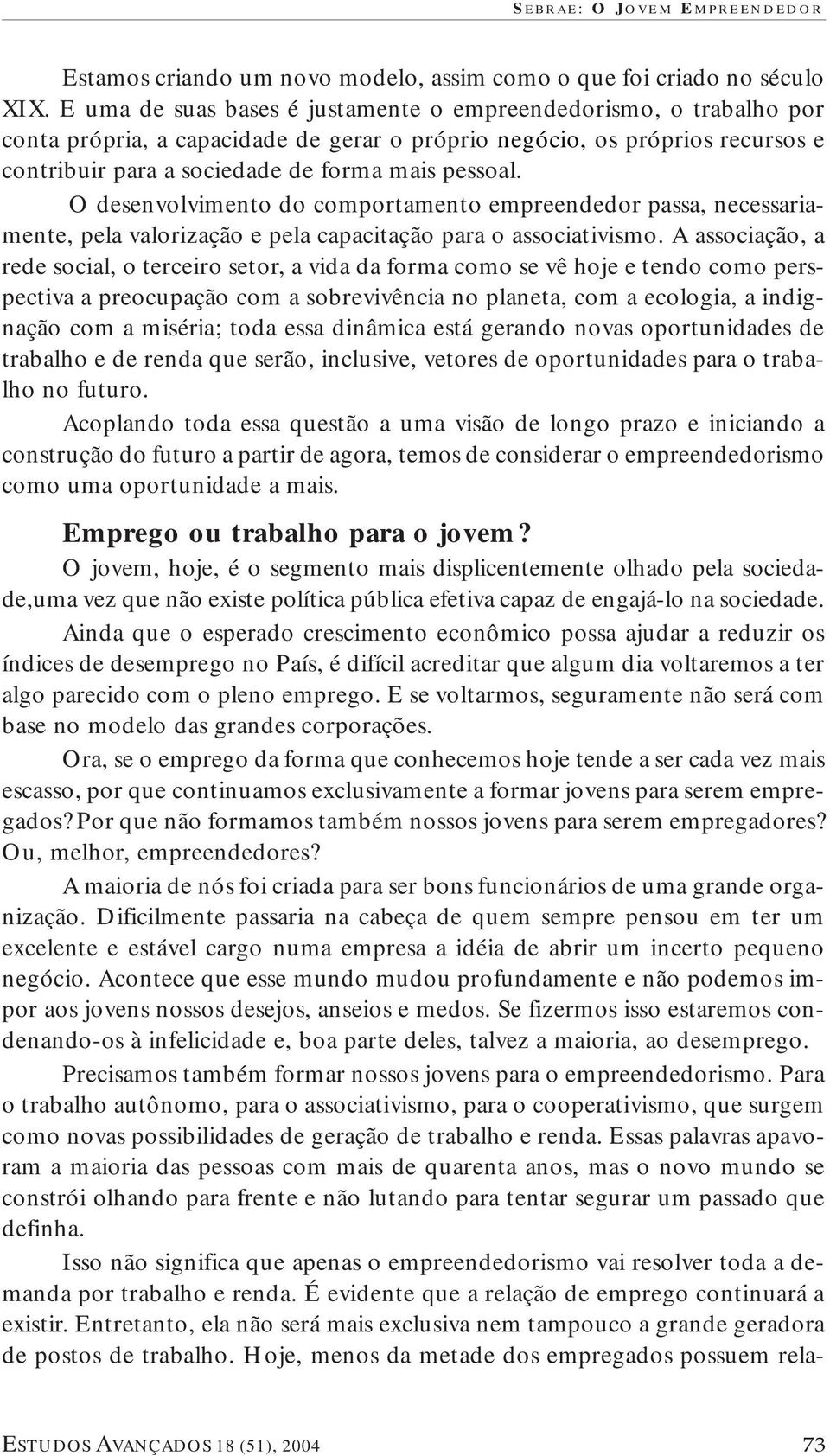 SEBRAE: O JOVEM EMPREENDEDOR

Estamos criando um novo modelo, assim como o que foi criado no século XIX. E uma de suas bases é justamente o empreendedorismo, o trabalho por conta própria, a capacidade de gerar o próprio negócio, os próprios recursos e contribuir para a sociedade de forma mais pessoal.

O desenvolvimento do comportamento empreendedor passa, necessariamente, pela valorização e pela capacitação para o associativismo. A associação, a rede social, o terceiro setor, a vida da forma como se vê hoje e tendo como perspectiva a preocupação com a sobrevivência no planeta, com a ecologia, a indignação com a miséria; toda essa dinâmica está gerando novas oportunidades de trabalho e de renda que serão, inclusive, vetores de oportunidades para o trabalho no futuro.

Acoplando toda essa questão a uma visão de longo prazo e iniciando a construção do futuro a partir de agora, temos de considerar o empreendedorismo como uma oportunidade a mais.

Emprego ou trabalho para o jovem?

O jovem, hoje, é o segmento mais displicentemente olhado pela sociedade,uma vez que não existe política pública efetiva capaz de engajá-lo na sociedade.

Ainda que o esperado crescimento econômico possa ajudar a reduzir os índices de desemprego no País, é difícil acreditar que algum dia voltaremos a ter algo parecido com o pleno emprego. E se voltarmos, seguramente não será com base no modelo das grandes corporações.

Ora, se o emprego da forma que conhecemos hoje tende a ser cada vez mais escasso, por que continuamos exclusivamente a formar jovens para serem empregados? Por que não formamos também nossos jovens para serem empregadores? Ou, melhor, empreendedores?

A maioria de nós foi criada para ser bons funcionários de uma grande organização. Dificilmente passaria na cabeça de quem sempre pensou em ter um excelente e estável cargo numa empresa a idéia de abrir um incerto pequeno negócio. Acontece que esse mundo mudou profundamente e não podemos impor aos jovens nossos desejos, anseios e medos. Se fizermos isso estaremos condenando-os à infelicidade e, boa parte deles, talvez a maioria, ao desemprego.

Precisamos também formar nossos jovens para o empreendedorismo. Para o trabalho autônomo, para o associativismo, para o cooperativismo, que surgem como novas possibilidades de geração de trabalho e renda. Essas palavras apavoram a maioria das pessoas com mais de quarenta anos, mas o novo mundo se constrói olhando para frente e não lutando para tentar segurar um passado que definha.

Isso não significa que apenas o empreendedorismo vai resolver toda a demanda por trabalho e renda. É evidente que a relação de emprego continuará a existir. Entretanto, ela não será mais exclusiva nem tampouco a grande geradora de postos de trabalho. Hoje, menos da metade dos empregados possuem rela-

ESTUDOS AVANÇADOS 18 (51), 2004 73